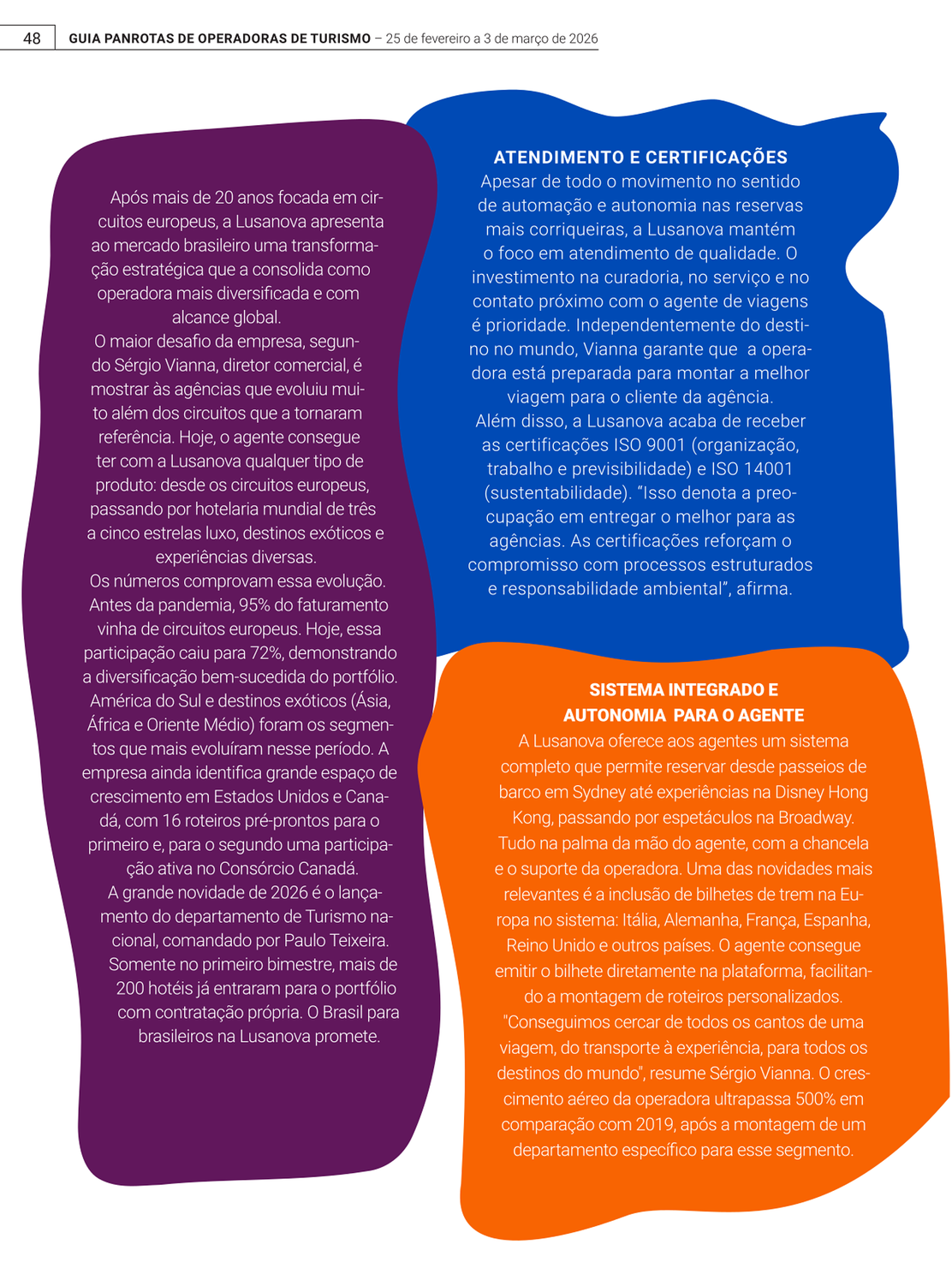 48 GUIA PANROTAS DE OPERADORAS DE TURISMO – 25 de fevereiro a 3 de março de 2026

Após mais de 20 anos focada em circuitos europeus, a Lusanova apresenta ao mercado brasileiro uma transformação estratégica que a consolida como operadora mais diversificada e com alcance global.
O maior desafio da empresa, segundo Sérgio Vianna, diretor comercial, é mostrar às agências que evoluiu muito além dos circuitos que a tornaram referência. Hoje, o agente consegue ter com a Lusanova qualquer tipo de produto: desde os circuitos europeus, passando por hotelaria mundial de três a cinco estrelas luxo, destinos exóticos e experiências diversas.
Os números comprovam essa evolução. Antes da pandemia, 95% do faturamento vinha de circuitos europeus. Hoje, essa participação caiu para 72%, demonstrando a diversificação bem-sucedida do portfólio. América do Sul e destinos exóticos (Ásia, África e Oriente Médio) foram os segmentos que mais evoluíram nesse período. A empresa ainda identifica grande espaço de crescimento em Estados Unidos e Canadá, com 16 roteiros pré-prontos para o primeiro e, para o segundo uma participação ativa no Consórcio Canadá.
A grande novidade de 2026 é o lançamento do departamento de Turismo nacional, comandado por Paulo Teixeira. Somente no primeiro bimestre, mais de 200 hotéis já entraram para o portfólio com contratação própria. O Brasil para brasileiros na Lusanova promete.

ATENDIMENTO E CERTIFICAÇÕES
Apesar de todo o movimento no sentido de automação e autonomia nas reservas mais corriqueiras, a Lusanova mantém o foco em atendimento de qualidade. O investimento na curadoria, no serviço e no contato próximo com o agente de viagens é prioridade. Independentemente do destino no mundo, Vianna garante que a operadora está preparada para montar a melhor viagem para o cliente da agência.
Além disso, a Lusanova acaba de receber as certificações ISO 9001 (organização, trabalho e previsibilidade) e ISO 14001 (sustentabilidade). “Isso denota a preocupação em entregar o melhor para as agências. As certificações reforçam o compromisso com processos estruturados e responsabilidade ambiental”, afirma.

SISTEMA INTEGRADO E AUTONOMIA PARA O AGENTE
A Lusanova oferece aos agentes um sistema completo que permite reservar desde passeios de barco em Sydney até experiências na Disney Hong Kong, passando por espetáculos na Broadway. Tudo na palma da mão do agente, com a chancela e o suporte da operadora. Uma das novidades mais relevantes é a inclusão de bilhetes de trem na Europa no sistema: Itália, Alemanha, França, Espanha, Reino Unido e outros países. O agente consegue emitir o bilhete diretamente na plataforma, facilitando a montagem de roteiros personalizados.
"Conseguimos cercar de todos os cantos de uma viagem, do transporte à experiência, para todos os destinos do mundo", resume Sérgio Vianna. O crescimento aéreo da operadora ultrapassa 500% em comparação com 2019, após a montagem de um departamento específico para esse segmento.